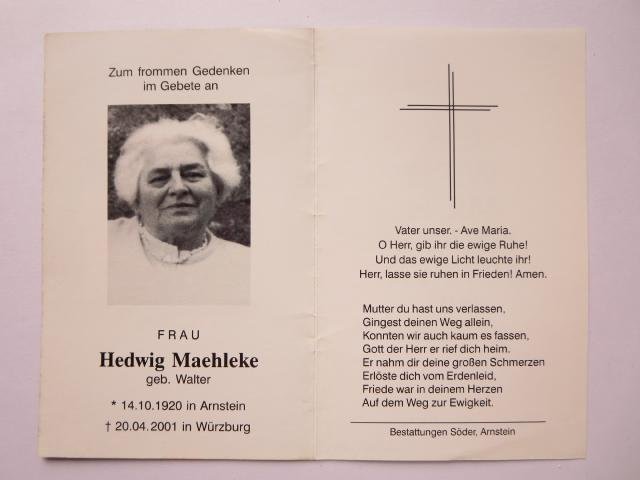 Zum frommen Gedenken
im Gebete an

FRAU
Hedwig Maehleke
geb. Walter

* 14.10.1920 in Arnstein
† 20.04.2001 in Würzburg

Vater unser. - Ave Maria.
O Herr, gib ihr die ewige Ruhe!
Und das ewige Licht leuchte ihr!
Herr, lasse sie ruhen in Frieden! Amen.

Mutter du hast uns verlassen,
Gingest deinen Weg allein,
Konnten wir auch kaum es fassen,
Gott der Herr er rief dich heim.
Er nahm dir deine großen Schmerzen
Erlöste dich vom Erdenleid,
Friede war in deinem Herzen
Auf dem Weg zur Ewigkeit.

Bestattungen Söder, Arnstein